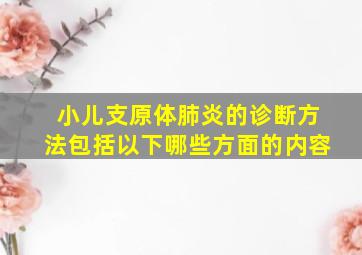 小儿支原体肺炎的诊断方法包括以下哪些方面的内容